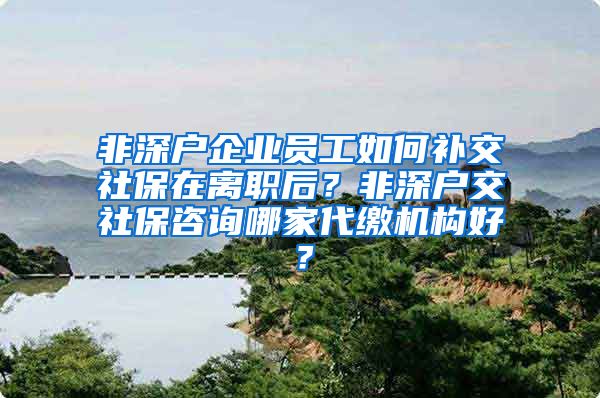 非深户企业员工如何补交社保在离职后？非深户交社保咨询哪家代缴机构好？